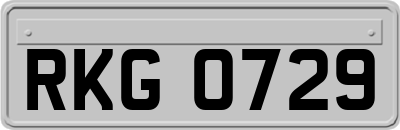 RKG 0729